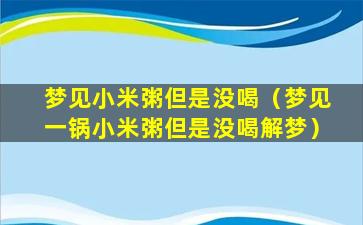 梦见小米粥但是没喝（梦见一锅小米粥但是没喝解梦）